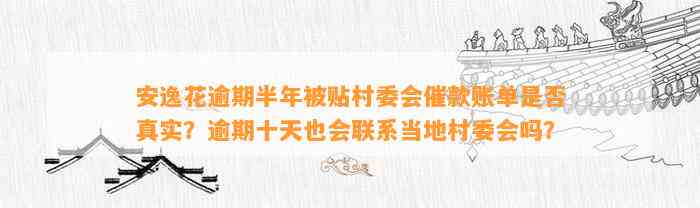 安逸花逾期半年被贴村委会催款账单是否真实？逾期十天也会联系当地村委会吗？